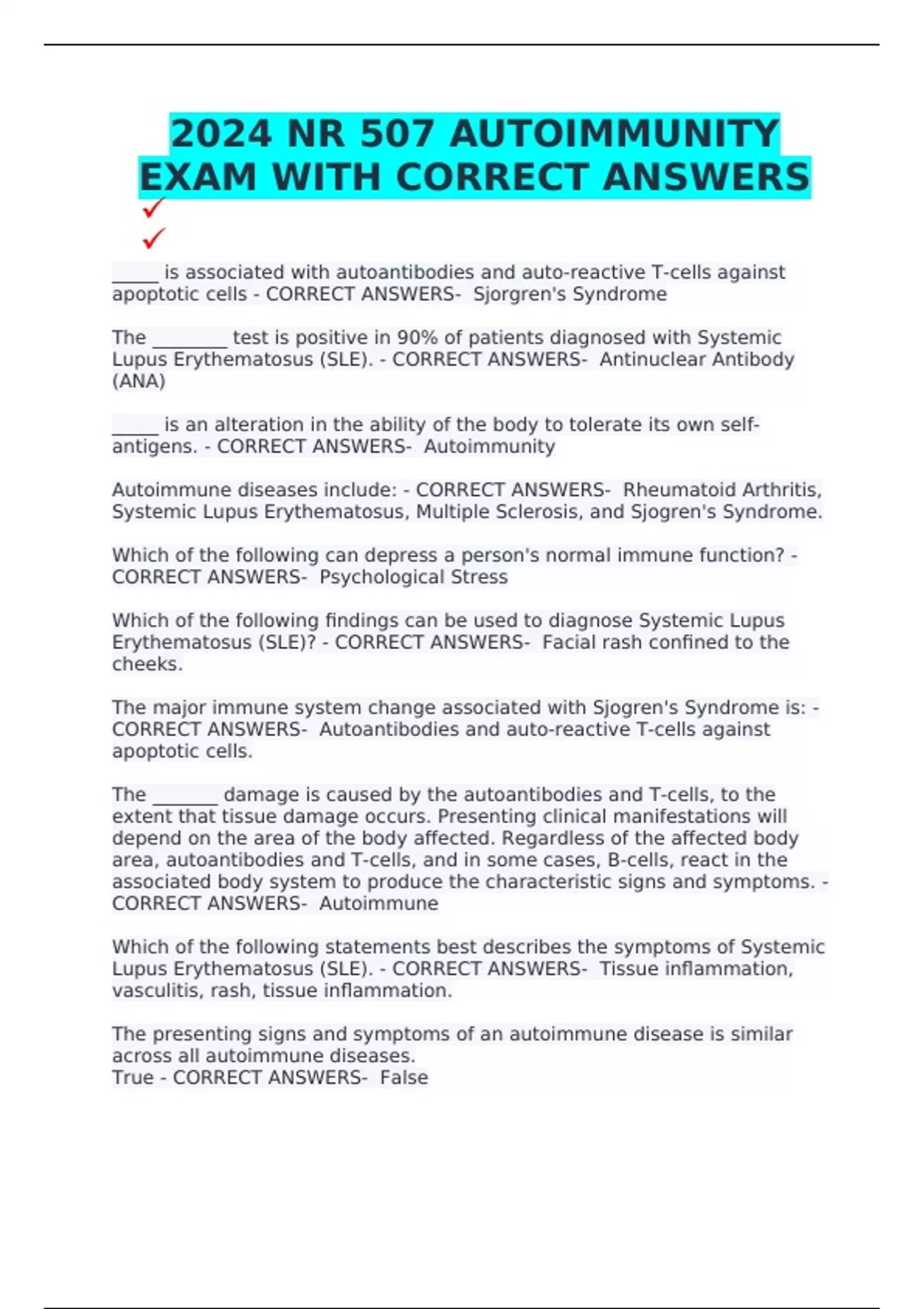 2024 NR 507 AUTOIMMUNITY EXAM WITH CORRECT ANSWERS
✓
✓

_____ is associated with autoantibodies and auto-reactive T-cells against apoptotic cells - CORRECT ANSWERS- Sjorgren's Syndrome

The ________ test is positive in 90% of patients diagnosed with Systemic Lupus Erythematosus (SLE). - CORRECT ANSWERS- Antinuclear Antibody (ANA)

_____ is an alteration in the ability of the body to tolerate its own self-antigens. - CORRECT ANSWERS- Autoimmunity

Autoimmune diseases include: - CORRECT ANSWERS- Rheumatoid Arthritis, Systemic Lupus Erythematosus, Multiple Sclerosis, and Sjogren's Syndrome.

Which of the following can depress a person's normal immune function? - CORRECT ANSWERS- Psychological Stress

Which of the following findings can be used to diagnose Systemic Lupus Erythematosus (SLE)? - CORRECT ANSWERS- Facial rash confined to the cheeks.

The major immune system change associated with Sjogren's Syndrome is: - CORRECT ANSWERS- Autoantibodies and auto-reactive T-cells against apoptotic cells.

The _______ damage is caused by the autoantibodies and T-cells, to the extent that tissue damage occurs. Presenting clinical manifestations will depend on the area of the body affected. Regardless of the affected body area, autoantibodies and T-cells, and in some cases, B-cells, react in the associated body system to produce the characteristic signs and symptoms. - CORRECT ANSWERS- Autoimmune

Which of the following statements best describes the symptoms of Systemic Lupus Erythematosus (SLE). - CORRECT ANSWERS- Tissue inflammation, vasculitis, rash, tissue inflammation.

The presenting signs and symptoms of an autoimmune disease is similar across all autoimmune diseases.
True - CORRECT ANSWERS- False